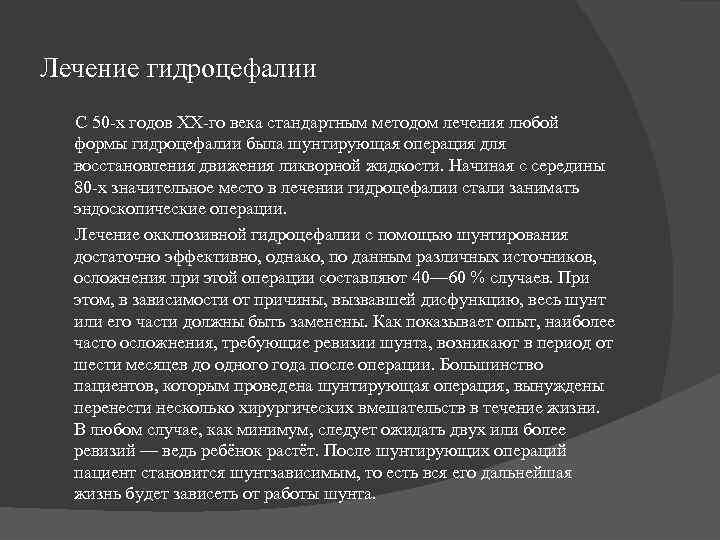 Лечение гидроцефалии

С 50-х годов XX-го века стандартным методом лечения любой формы гидроцефалии была шунтирующая операция для восстановления движения ликворной жидкости. Начиная с середины 80-х значительное место в лечении гидроцефалии стали занимать эндоскопические операции.

Лечение окклюзивной гидроцефалии с помощью шунтирования достаточно эффективно, однако, по данным различных источников, осложнения при этой операции составляют 40—60 % случаев. При этом, в зависимости от причины, вызвавшей дисфункцию, весь шунт или его части должны быть заменены. Как показывает опыт, наиболее часто осложнения, требующие ревизии шунта, возникают в период от шести месяцев до одного года после операции. Большинство пациентов, которым проведена шунтирующая операция, вынуждены перенести несколько хирургических вмешательств в течение жизни. В любом случае, как минимум, следует ожидать двух или более ревизий — ведь ребёнок растёт. После шунтирующих операций пациент становится шунтзависимым, то есть вся его дальнейшая жизнь будет зависеть от работы шунта.